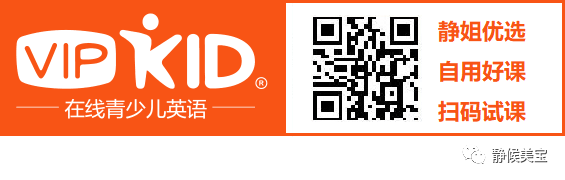 VIPKID®
在线青少儿英语

静姐优选
自用好课
扫码试课

静候美宝